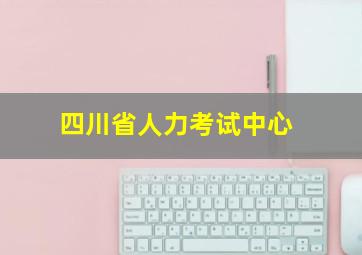 四川省人力考试中心